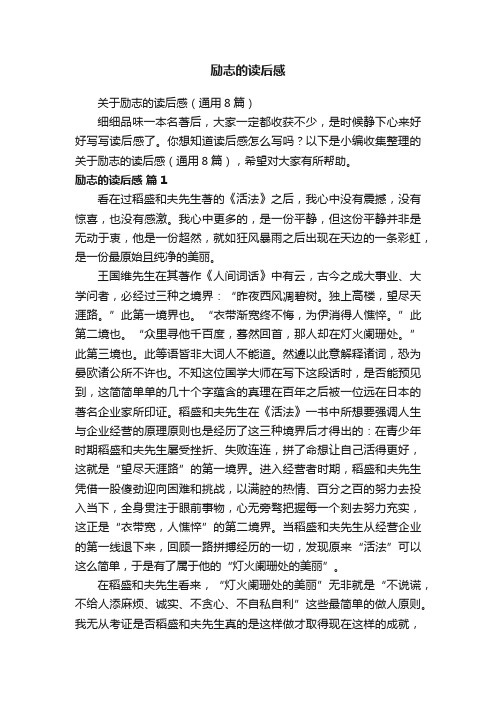 励志的读后感

关于励志的读后感（通用8篇）

细细品味一本名著后，大家一定都收获不少，是时候静下心来好好写写读后感了。你想知道读后感怎么写吗？以下是小编收集整理的关于励志的读后感（通用8篇），希望对大家有所帮助。

励志的读后感 篇1

看在过稻盛和夫先生著的《活法》之后，我心中没有震撼，没有惊喜，也没有感激。我心中更多的，是一份平静，但这份平静并非是无动于衷，他是一份超然，就如狂风暴雨之后出现在天边的一条彩虹，是一份最原始且纯净的美丽。

王国维先生在其著作《人间词话》中有云，古今之成大事业、大学问者，必经过三种之境界：“昨夜西风凋碧树。独上高楼，望尽天涯路。”此第一境界也。“衣带渐宽终不悔，为伊消得人憔悴。”此第二境也。“众里寻他千百度，蓦然回首，那人却在灯火阑珊处。”此第三境也。此等语皆非大词人不能道。然遽以此意解释诸词，恐为晏欧诸公所不许也。不知这位国学大师在写下这段话时，是否能预见到，这简简单单的几十个字蕴含的真理在百年之后被一位远在日本的著名企业家所印证。稻盛和夫先生在《活法》一书中所想要强调人生与企业经营的原理原则也是经历了这三种境界后才得出的：在青少年时期稻盛和夫先生屡受挫折、失败连连，拼了命想让自己活得更好，这就是“望尽天涯路”的第一境界。进入经营者时期，稻盛和夫先生凭借一股傻劲迎向困难和挑战，以满腔的热情、百分之百的努力去投入当下，全身贯注于眼前事物，心无旁骛把握每一个刻去努力充实，这正是“衣带宽，人憔悴”的第二境界。当稻盛和夫先生从经营企业的第一线退下来，回顾一路拼搏经历的一切，发现原来“活法”可以这么简单，于是有了属于他的“灯火阑珊处的美丽”。

在稻盛和夫先生看来，“灯火阑珊处的美丽”无非就是“不说谎，不给人添麻烦、诚实、不贪心、不自私自利”这些最简单的做人原则。我无从考证是否稻盛和夫先生真的是这样做才取得现在这样的成就，